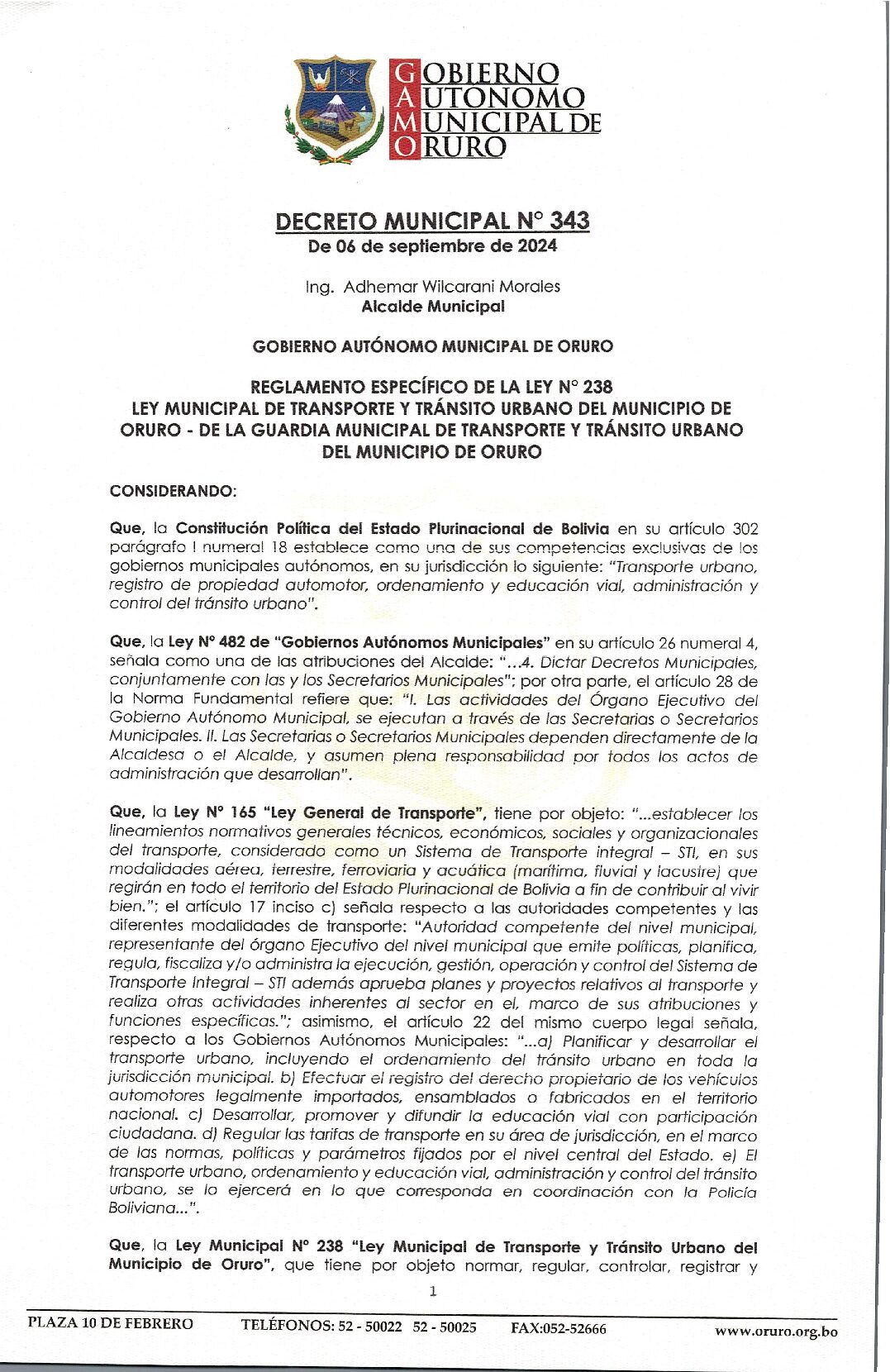 GOBIERNO
AUTONOMO
MUNICIPAL DE
ORURO

DECRETO MUNICIPAL N° 343
De 06 de septiembre de 2024

Ing. Adhemar Wilcarani Morales
Alcalde Municipal

GOBIERNO AUTÓNOMO MUNICIPAL DE ORURO

REGLAMENTO ESPECÍFICO DE LA LEY N° 238
LEY MUNICIPAL DE TRANSPORTE Y TRÁNSITO URBANO DEL MUNICIPIO DE ORURO - DE LA GUARDIA MUNICIPAL DE TRANSPORTE Y TRÁNSITO URBANO DEL MUNICIPIO DE ORURO

CONSIDERANDO:

Que, la Constitución Política del Estado Plurinacional de Bolivia en su artículo 302 parágrafo I numeral 18 establece como una de sus competencias exclusivas de los gobiernos municipales autónomos, en su jurisdicción lo siguiente: "Transporte urbano, registro de propiedad automotor, ordenamiento y educación vial, administración y control del tránsito urbano".

Que, la Ley N° 482 de "Gobiernos Autónomos Municipales" en su artículo 26 numeral 4, señala como una de las atribuciones del Alcalde: "...4. Dictar Decretos Municipales, conjuntamente con las y los Secretarios Municipales"; por otra parte, el artículo 28 de la Norma Fundamental refiere que: "I. Las actividades del Órgano Ejecutivo del Gobierno Autónomo Municipal, se ejecutan a través de las Secretarias o Secretarios Municipales. II. Las Secretarias o Secretarios Municipales dependen directamente de la Alcaldesa o el Alcalde, y asumen plena responsabilidad por todos los actos de administración que desarrollan".

Que, la Ley N° 165 "Ley General de Transporte", tiene por objeto: "...establecer los lineamientos normativos generales técnicos, económicos, sociales y organizacionales del transporte, considerado como un Sistema de Transporte integral – STI, en sus modalidades aérea, terrestre, ferroviaria y acuática (marítima, fluvial y lacustre) que regirán en todo el territorio del Estado Plurinacional de Bolivia a fin de contribuir al vivir bien."; el artículo 17 inciso c) señala respecto a las autoridades competentes y las diferentes modalidades de transporte: "Autoridad competente del nivel municipal, representante del órgano Ejecutivo del nivel municipal que emite políticas, planifica, regula, fiscaliza y/o administra la ejecución, gestión, operación y control del Sistema de Transporte Integral – STI además aprueba planes y proyectos relativos al transporte y realiza otras actividades inherentes al sector en el, marco de sus atribuciones y funciones específicas."; asimismo, el artículo 22 del mismo cuerpo legal señala, respecto a los Gobiernos Autónomos Municipales: "...a) Planificar y desarrollar el transporte urbano, incluyendo el ordenamiento del tránsito urbano en toda la jurisdicción municipal. b) Efectuar el registro del derecho propietario de los vehículos automotores legalmente importados, ensamblados o fabricados en el territorio nacional. c) Desarrollar, promover y difundir la educación vial con participación ciudadana. d) Regular las tarifas de transporte en su área de jurisdicción, en el marco de las normas, políticas y parámetros fijados por el nivel central del Estado. e) El transporte urbano, ordenamiento y educación vial, administración y control del tránsito urbano, se lo ejercerá en lo que corresponda en coordinación con la Policía Boliviana...".

Que, la Ley Municipal N° 238 "Ley Municipal de Transporte y Tránsito Urbano del Municipio de Oruro", que tiene por objeto normar, regular, controlar, registrar y

1

PLAZA 10 DE FEBRERO TELÉFONOS: 52 - 50022 52 - 50025 FAX:052-52666 www.oruro.org.bo